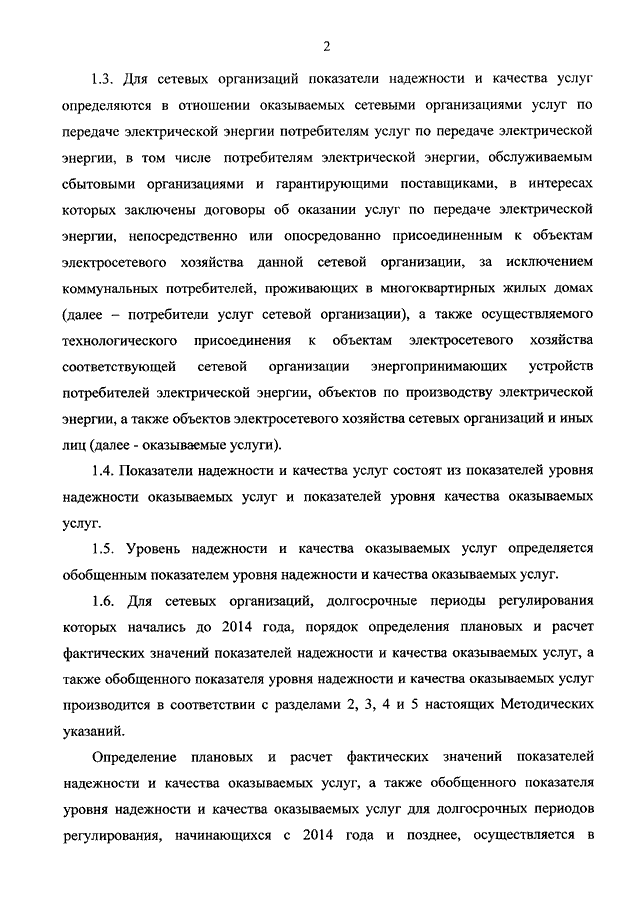 2

1.3. Для сетевых организаций показатели надежности и качества услуг определяются в отношении оказываемых сетевыми организациями услуг по передаче электрической энергии потребителям услуг по передаче электрической энергии, в том числе потребителям электрической энергии, обслуживаемым сбытовыми организациями и гарантирующими поставщиками, в интересах которых заключены договоры об оказании услуг по передаче электрической энергии, непосредственно или опосредованно присоединенным к объектам электросетевого хозяйства данной сетевой организации, за исключением коммунальных потребителей, проживающих в многоквартирных жилых домах (далее – потребители услуг сетевой организации), а также осуществляемого технологического присоединения к объектам электросетевого хозяйства соответствующей сетевой организации энергопринимающих устройств потребителей электрической энергии, объектов по производству электрической энергии, а также объектов электросетевого хозяйства сетевых организаций и иных лиц (далее - оказываемые услуги).

1.4. Показатели надежности и качества услуг состоят из показателей уровня надежности оказываемых услуг и показателей уровня качества оказываемых услуг.

1.5. Уровень надежности и качества оказываемых услуг определяется обобщенным показателем уровня надежности и качества оказываемых услуг.

1.6. Для сетевых организаций, долгосрочные периоды регулирования которых начались до 2014 года, порядок определения плановых и расчет фактических значений показателей надежности и качества оказываемых услуг, а также обобщенного показателя уровня надежности и качества оказываемых услуг производится в соответствии с разделами 2, 3, 4 и 5 настоящих Методических указаний.

Определение плановых и расчет фактических значений показателей надежности и качества оказываемых услуг, а также обобщенного показателя уровня надежности и качества оказываемых услуг для долгосрочных периодов регулирования, начинающихся с 2014 года и позднее, осуществляется в